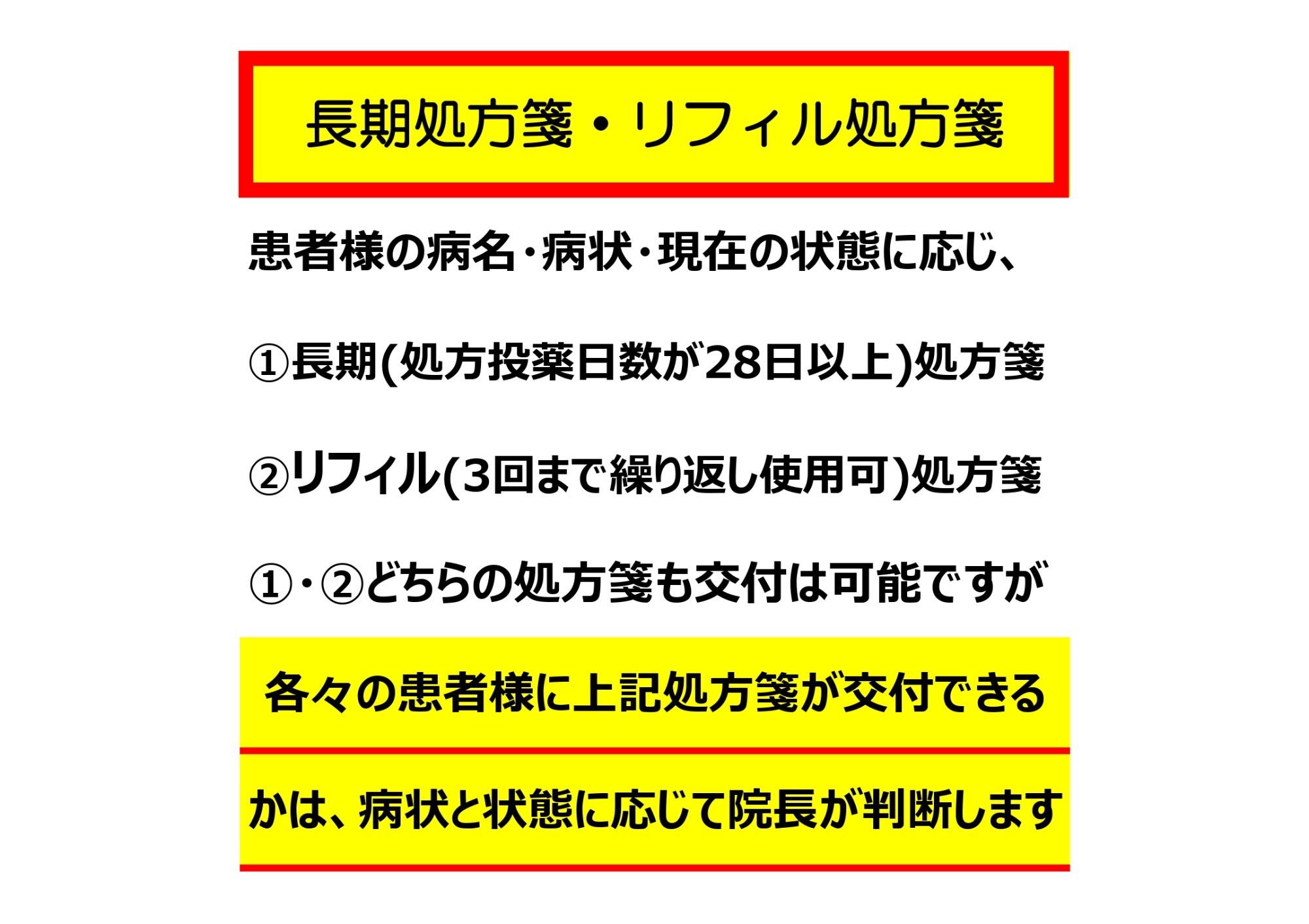 長期処方箋・リフィル処方箋

患者様の病名･病状･現在の状態に応じ、

①長期(処方投薬日数が28日以上)処方箋

②リフィル(3回まで繰り返し使用可)処方箋

①･②どちらの処方箋も交付は可能ですが

各々の患者様に上記処方箋が交付できる

かは、病状と状態に応じて院長が判断します